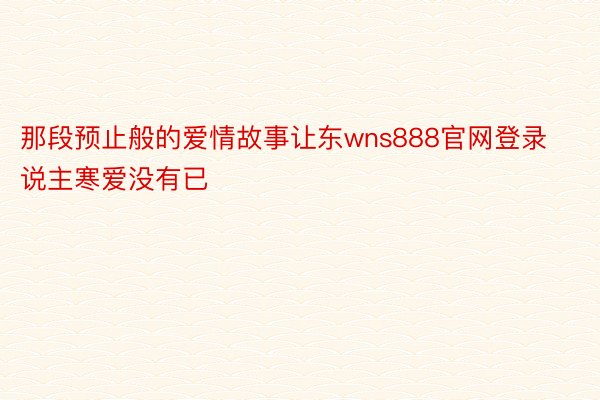 那段预止般的爱情故事让东wns888官网登录说主寒爱没有已